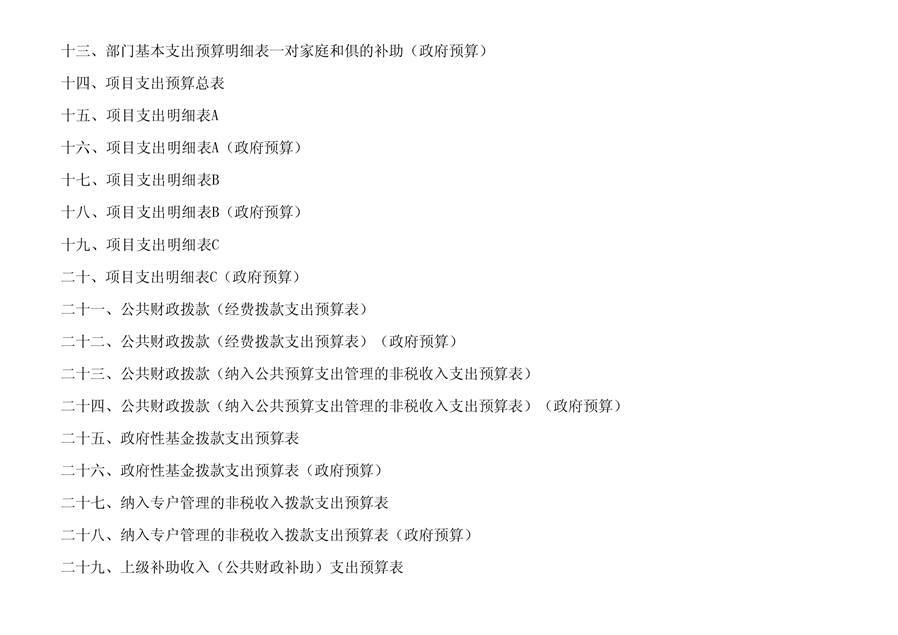 十三、部门基本支出预算明细表一对家庭和俱的补助（政府预算）

十四、项目支出预算总表

十五、项目支出明细表A

十六、项目支出明细表A（政府预算）

十七、项目支出明细表B

十八、项目支出明细表B（政府预算）

十九、项目支出明细表C

二十、项目支出明细表C（政府预算）

二十一、公共财政拨款（经费拨款支出预算表）

二十二、公共财政拨款（经费拨款支出预算表）（政府预算）

二十三、公共财政拨款（纳入公共预算支出管理的非税收入支出预算表）

二十四、公共财政拨款（纳入公共预算支出管理的非税收入支出预算表）（政府预算）

二十五、政府性基金拨款支出预算表

二十六、政府性基金拨款支出预算表（政府预算）

二十七、纳入专户管理的非税收入拨款支出预算表

二十八、纳入专户管理的非税收入拨款支出预算表（政府预算）

二十九、上级补助收入（公共财政补助）支出预算表